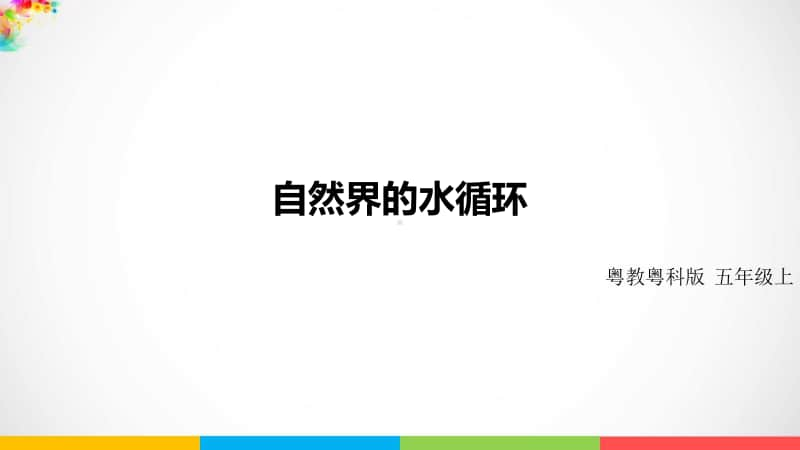 自然界的水循环

粤教粤科版 五年级上